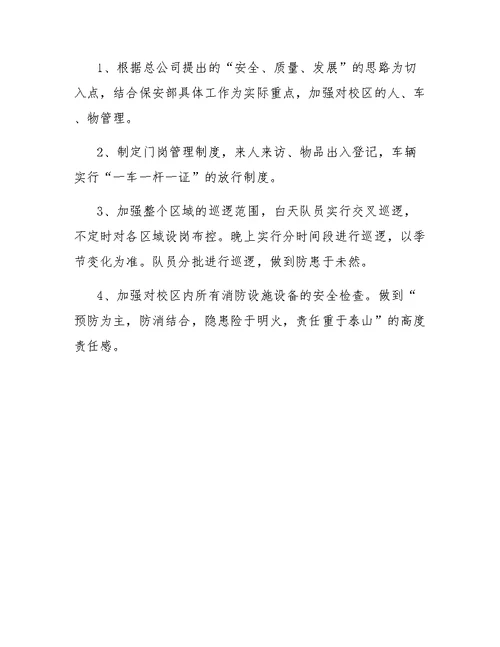 1、根据总公司提出的“安全、质量、发展”的思路为切入点，结合保安部具体工作为实际重点，加强对校区的人、车、物管理。

2、制定门岗管理制度，来人来访、物品出入登记，车辆实行“一车一杆一证”的放行制度。

3、加强整个区域的巡逻范围，白天队员实行交叉巡逻，不定时对各区域设岗布控。晚上实行分时间段进行巡逻，以季节变化为准。队员分批进行巡逻，做到防患于未然。

4、加强对校区内所有消防设施设备的安全检查。做到“预防为主，防消结合，隐患险于明火，责任重于泰山”的高度责任感。